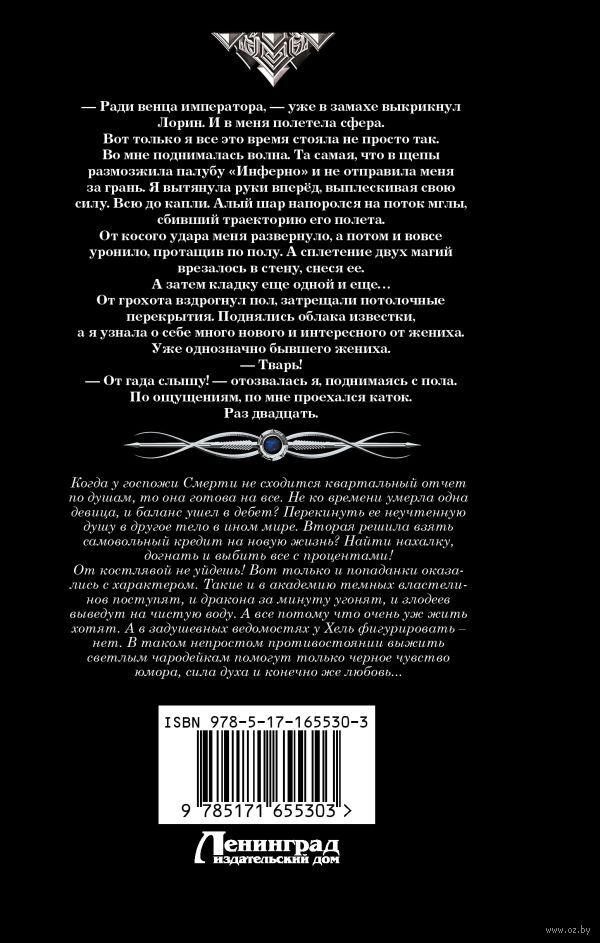 — Ради венца императора, — уже в замахе выкрикнул Лорин. И в меня полетела сфера.

Вот только я все это время стояла не просто так. Во мне поднималась волна. Та самая, что в щепы размозжила палубу «Инферно» и не отправила меня за грань. Я вытянула руки вперёд, выплескивая свою силу. Всю до капли. Алый шар напоролся на поток мглы, сбивший траекторию его полета.

От косого удара меня развернуло, а потом и вовсе уронило, протащив по полу. А сплетение двух магий врезалось в стену, снеся ее.

А затем кладку еще одной и еще...

От грохота вздрогнул пол, затрещали потолочные перекрытия. Поднялись облака известки, а я узнала о себе много нового и интересного от жениха. Уже однозначно бывшего жениха.

— Тварь!

— От гада слышу! — отозвалась я, поднимаясь с пола. По ощущениям, по мне проехался каток. Раз двадцать.

Когда у госпожи Смерти не сходится квартальный отчет по душам, то она готова на все. Не ко времени умерла одна девица, и баланс ушел в дебет? Перекинуть ее неучтенную душу в другое тело в ином мире. Вторая решила взять самовольный кредит на новую жизнь? Найти нахалку, догнать и выбить все с процентами! От костлявой не уйдешь! Вот только и попаданки оказались с характером. Такие и в академию темных властелинов поступят, и дракона за минуту угонят, и злодеев выведут на чистую воду. А все потому что очень уж жить хотят. А в задушевных ведомостях у Хель фигурировать – нет. В таком непростом противостоянии выжить светлым чародейкам помогут только черное чувство юмора, сила духа и конечно же любовь...

ISBN 978-5-17-165530-3

9 785171 655303 >

Ленинград
издательский дом

www.oz.by